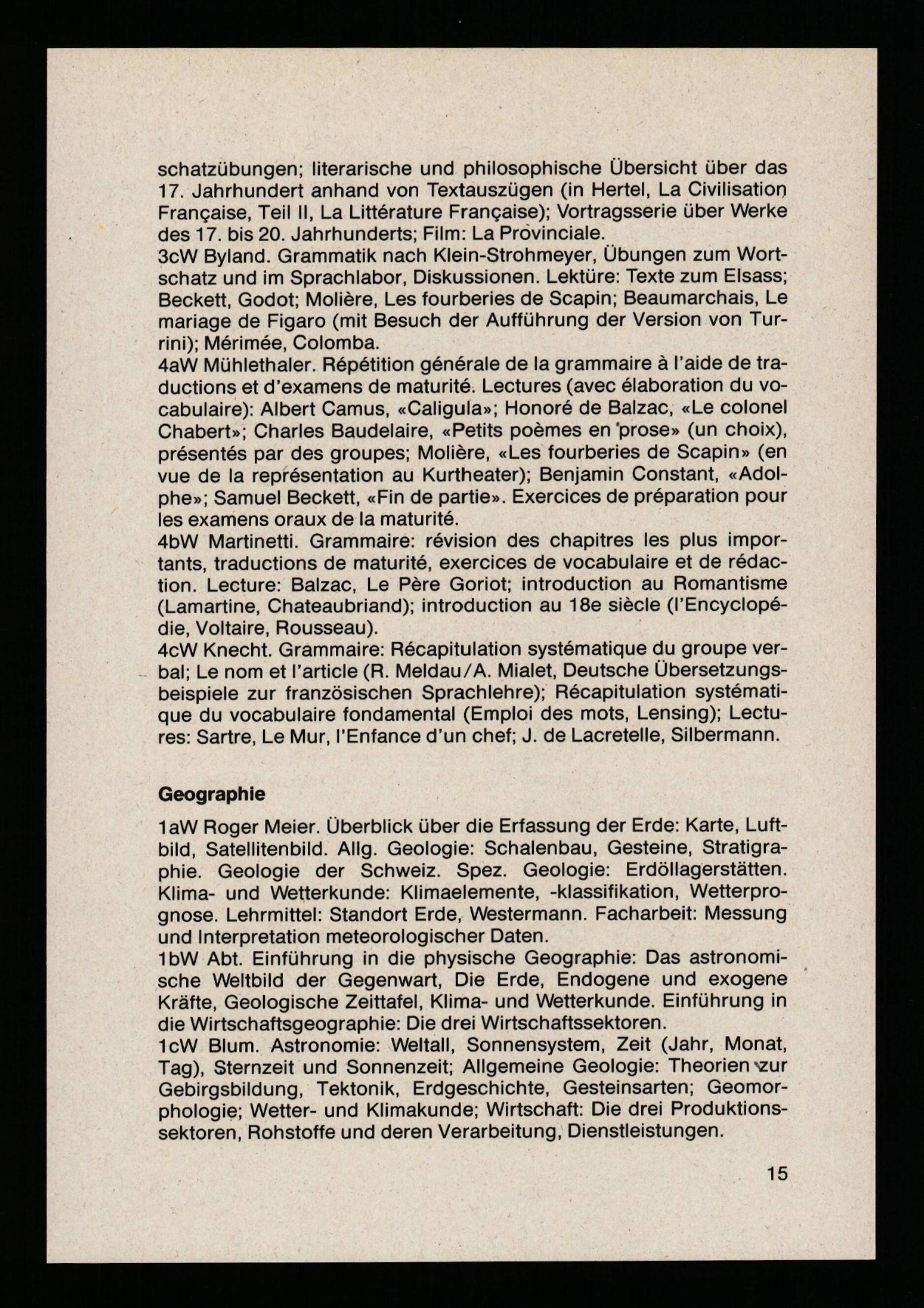 schatzübungen; literarische und philosophische Übersicht über das 17. Jahrhundert anhand von Textauszügen (in Hertel, La Civilisation Française, Teil II, La Littérature Française); Vortragsserie über Werke des 17. bis 20. Jahrhunderts; Film: La Provinciale.
3cW Byland. Grammatik nach Klein-Strohmeyer, Übungen zum Wortschatz und im Sprachlabor, Diskussionen. Lektüre: Texte zum Elsass; Beckett, Godot; Molière, Les fourberies de Scapin; Beaumarchais, Le mariage de Figaro (mit Besuch der Aufführung der Version von Turrini); Mérimée, Colomba.
4aW Mühlethaler. Répétition générale de la grammaire à l'aide de traductions et d'examens de maturité. Lectures (avec élaboration du vocabulaire): Albert Camus, «Caligula»; Honoré de Balzac, «Le colonel Chabert»; Charles Baudelaire, «Petits poèmes en prose» (un choix), présentés par des groupes; Molière, «Les fourberies de Scapin» (en vue de la représentation au Kurtheater); Benjamin Constant, «Adolphe»; Samuel Beckett, «Fin de partie». Exercices de préparation pour les examens oraux de la maturité.
4bW Martinetti. Grammaire: révision des chapitres les plus importants, traductions de maturité, exercices de vocabulaire et de rédaction. Lecture: Balzac, Le Père Goriot; introduction au Romantisme (Lamartine, Chateaubriand); introduction au 18e siècle (l'Encyclopédie, Voltaire, Rousseau).
4cW Knecht. Grammaire: Récapitulation systématique du groupe verbal; Le nom et l'article (R. Meldau/A. Mialet, Deutsche Übersetzungsbeispiele zur französischen Sprachlehre); Récapitulation systématique du vocabulaire fondamental (Emploi des mots, Lensing); Lectures: Sartre, Le Mur, l'Enfance d'un chef; J. de Lacretelle, Silbermann.

Geographie

1aW Roger Meier. Überblick über die Erfassung der Erde: Karte, Luftbild, Satellitenbild. Allg. Geologie: Schalenbau, Gesteine, Stratigraphie. Geologie der Schweiz. Spez. Geologie: Erdöllagerstätten. Klima- und Wetterkunde: Klimaelemente, -klassifikation, Wetterprognose. Lehrmittel: Standort Erde, Westermann. Facharbeit: Messung und Interpretation meteorologischer Daten.
1bW Abt. Einführung in die physische Geographie: Das astronomische Weltbild der Gegenwart, Die Erde, Endogene und exogene Kräfte, Geologische Zeittafel, Klima- und Wetterkunde. Einführung in die Wirtschaftsgeographie: Die drei Wirtschaftssektoren.
1cW Blum. Astronomie: Weltall, Sonnensystem, Zeit (Jahr, Monat, Tag), Sternzeit und Sonnenzeit; Allgemeine Geologie: Theorien zur Gebirgsbildung, Tektonik, Erdgeschichte, Gesteinsarten; Geomorphologie; Wetter- und Klimakunde; Wirtschaft: Die drei Produktionssektoren, Rohstoffe und deren Verarbeitung, Dienstleistungen.

15